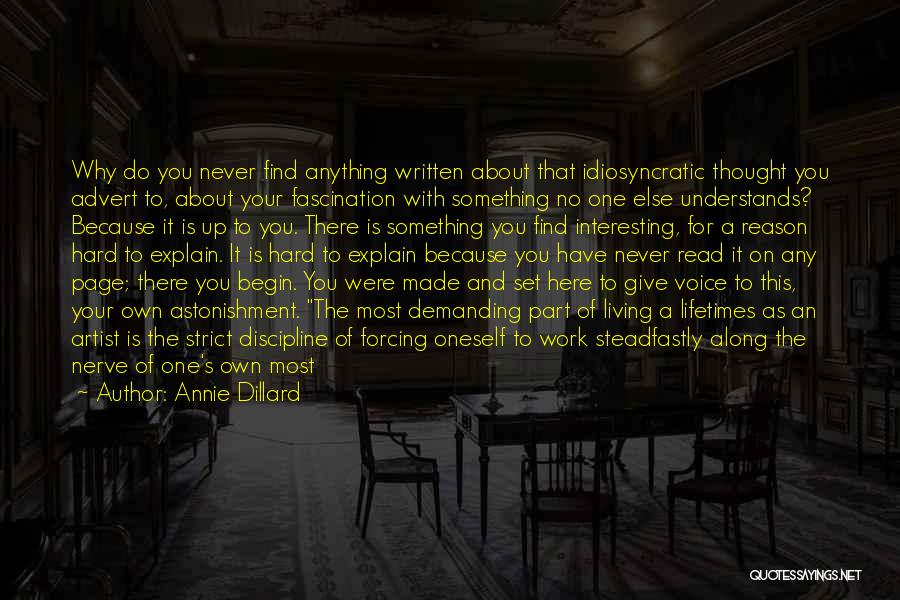 Why do you never find anything written about that idiosyncratic thought you advert to, about your fascination with something no one else understands? Because it is up to you. There is something you find interesting, for a reason hard to explain. It is hard to explain because you have never read it on any page; there you begin. You were made and set here to give voice to this, your own astonishment. "The most demanding part of living a lifetimes as an artist is the strict discipline of forcing oneself to work steadfastly along the nerve of one's own most

— Author: Annie Dillard

QUOTESSAYINGS.NET